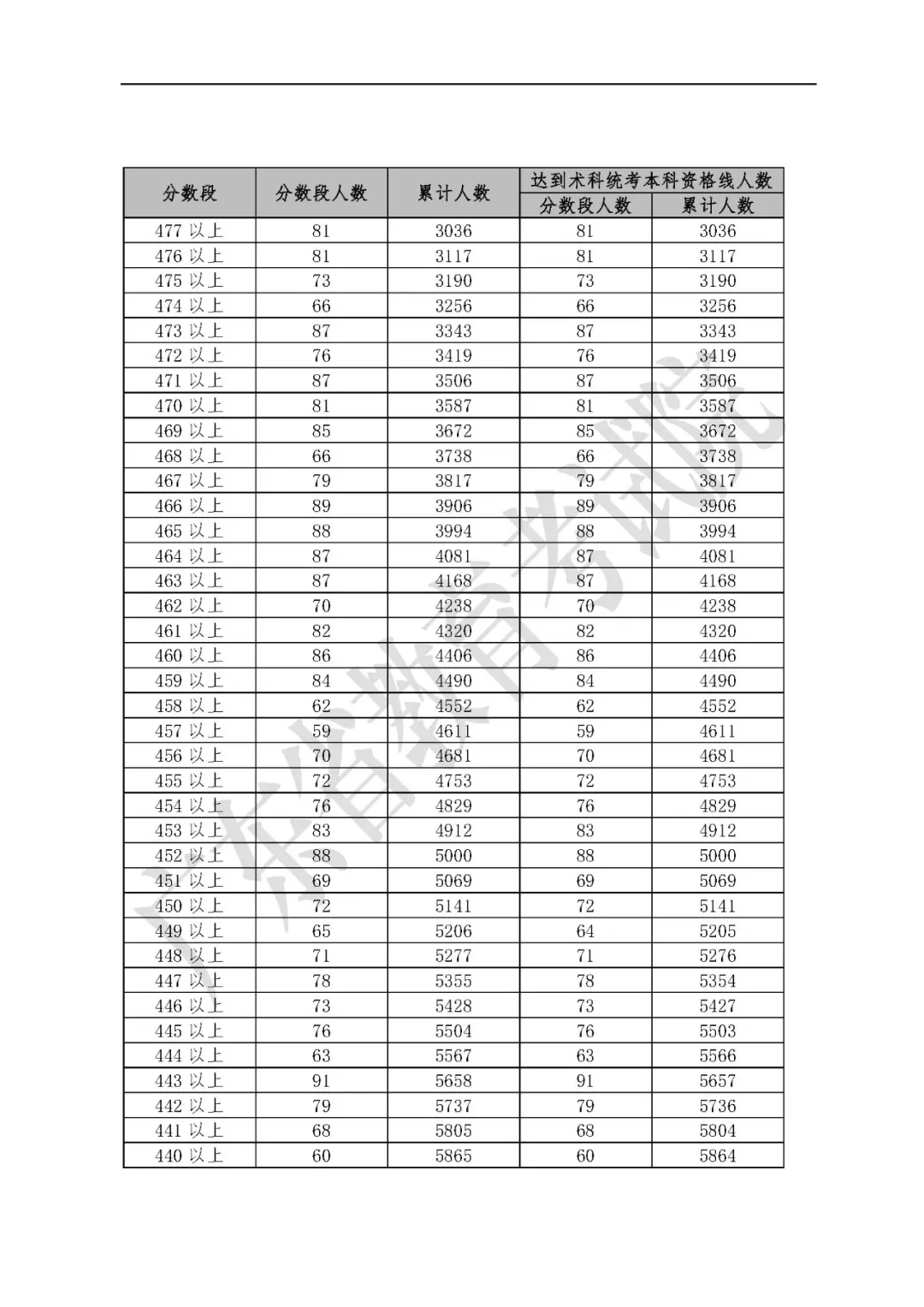 | 分数段 | 分数段人数 | 累计人数 | 达到术科统考本科资格线人数 分数段人数 | 达到术科统考本科资格线人数 累计人数 |
|---|---|---|---|---|
| 477 以上 | 81 | 3036 | 81 | 3036 |
| 476 以上 | 81 | 3117 | 81 | 3117 |
| 475 以上 | 73 | 3190 | 73 | 3190 |
| 474 以上 | 66 | 3256 | 66 | 3256 |
| 473 以上 | 87 | 3343 | 87 | 3343 |
| 472 以上 | 76 | 3419 | 76 | 3419 |
| 471 以上 | 87 | 3506 | 87 | 3506 |
| 470 以上 | 81 | 3587 | 81 | 3587 |
| 469 以上 | 85 | 3672 | 85 | 3672 |
| 468 以上 | 66 | 3738 | 66 | 3738 |
| 467 以上 | 79 | 3817 | 79 | 3817 |
| 466 以上 | 89 | 3906 | 89 | 3906 |
| 465 以上 | 88 | 3994 | 88 | 3994 |
| 464 以上 | 87 | 4081 | 87 | 4081 |
| 463 以上 | 87 | 4168 | 87 | 4168 |
| 462 以上 | 70 | 4238 | 70 | 4238 |
| 461 以上 | 82 | 4320 | 82 | 4320 |
| 460 以上 | 86 | 4406 | 86 | 4406 |
| 459 以上 | 84 | 4490 | 84 | 4490 |
| 458 以上 | 62 | 4552 | 62 | 4552 |
| 457 以上 | 59 | 4611 | 59 | 4611 |
| 456 以上 | 70 | 4681 | 70 | 4681 |
| 455 以上 | 72 | 4753 | 72 | 4753 |
| 454 以上 | 76 | 4829 | 76 | 4829 |
| 453 以上 | 83 | 4912 | 83 | 4912 |
| 452 以上 | 88 | 5000 | 88 | 5000 |
| 451 以上 | 69 | 5069 | 69 | 5069 |
| 450 以上 | 72 | 5141 | 72 | 5141 |
| 449 以上 | 65 | 5206 | 64 | 5205 |
| 448 以上 | 71 | 5277 | 71 | 5276 |
| 447 以上 | 78 | 5355 | 78 | 5354 |
| 446 以上 | 73 | 5428 | 73 | 5427 |
| 445 以上 | 76 | 5504 | 76 | 5503 |
| 444 以上 | 63 | 5567 | 63 | 5566 |
| 443 以上 | 91 | 5658 | 91 | 5657 |
| 442 以上 | 79 | 5737 | 79 | 5736 |
| 441 以上 | 68 | 5805 | 68 | 5804 |
| 440 以上 | 60 | 5865 | 60 | 5864 |

广东省教育考试院